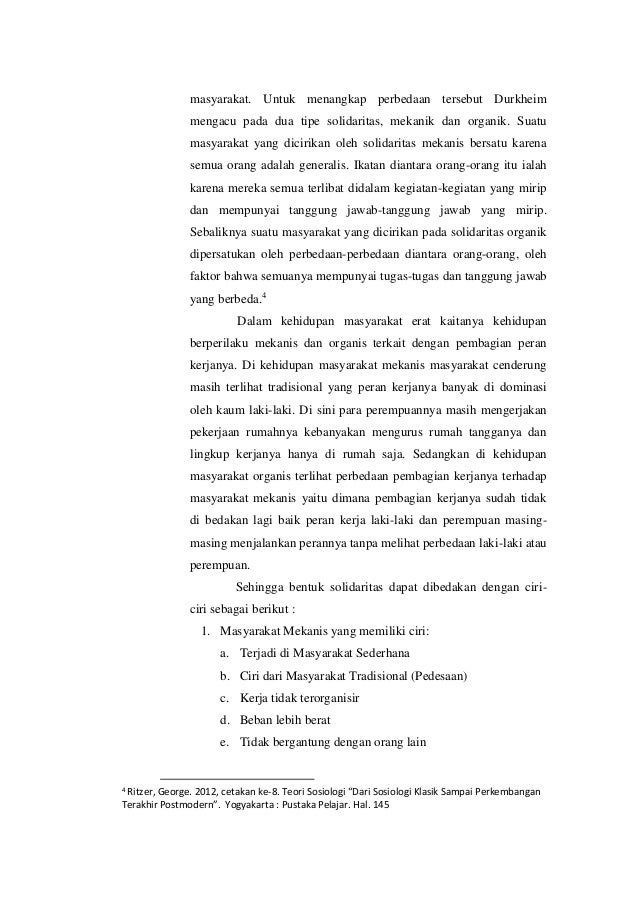 masyarakat. Untuk menangkap perbedaan tersebut Durkheim mengacu pada dua tipe solidaritas, mekanik dan organik. Suatu masyarakat yang dicirikan oleh solidaritas mekanis bersatu karena semua orang adalah generalis. Ikatan diantara orang-orang itu ialah karena mereka semua terlibat didalam kegiatan-kegiatan yang mirip dan mempunyai tanggung jawab-tanggung jawab yang mirip. Sebaliknya suatu masyarakat yang dicirikan pada solidaritas organik dipersatukan oleh perbedaan-perbedaan diantara orang-orang, oleh faktor bahwa semuanya mempunyai tugas-tugas dan tanggung jawab yang berbeda.$^4$

Dalam kehidupan masyarakat erat kaitanya kehidupan berperilaku mekanis dan organis terkait dengan pembagian peran kerjanya. Di kehidupan masyarakat mekanis masyarakat cenderung masih terlihat tradisional yang peran kerjanya banyak di dominasi oleh kaum laki-laki. Di sini para perempuannya masih mengerjakan pekerjaan rumahnya kebanyakan mengurus rumah tangganya dan lingkup kerjanya hanya di rumah saja. Sedangkan di kehidupan masyarakat organis terlihat perbedaan pembagian kerjanya terhadap masyarakat mekanis yaitu dimana pembagian kerjanya sudah tidak di bedakan lagi baik peran kerja laki-laki dan perempuan masing-masing menjalankan perannya tanpa melihat perbedaan laki-laki atau perempuan.

Sehingga bentuk solidaritas dapat dibedakan dengan ciri-ciri sebagai berikut :

1. Masyarakat Mekanis yang memiliki ciri:
a. Terjadi di Masyarakat Sederhana
b. Ciri dari Masyarakat Tradisional (Pedesaan)
c. Kerja tidak terorganisir
d. Beban lebih berat
e. Tidak bergantung dengan orang lain

$^4$ Ritzer, George. 2012, cetakan ke-8. Teori Sosiologi "Dari Sosiologi Klasik Sampai Perkembangan Terakhir Postmodern". Yogyakarta : Pustaka Pelajar. Hal. 145